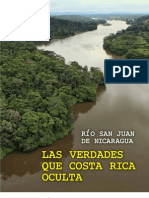 PDF

RÍO SAN JUAN
DE NICARAGUA

LAS VERDADES
QUE COSTA RICA
OCULTA